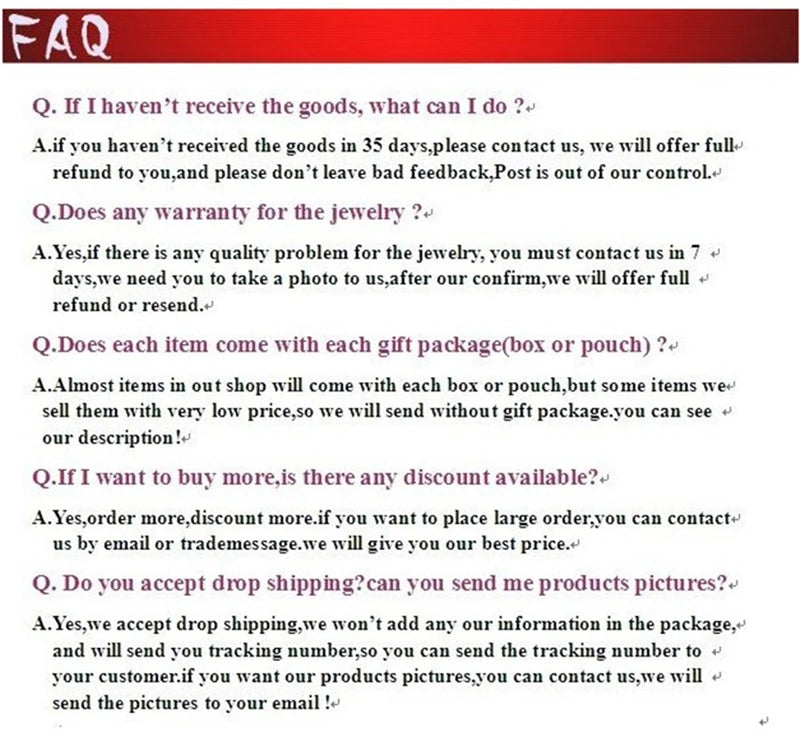 FAQ

Q. If I haven't receive the goods, what can I do ?

A.if you haven't received the goods in 35 days,please contact us, we will offer full refund to you,and please don't leave bad feedback,Post is out of our control.

Q.Does any warranty for the jewelry ?

A.Yes,if there is any quality problem for the jewelry, you must contact us in 7 days,we need you to take a photo to us,after our confirm,we will offer full refund or resend.

Q.Does each item come with each gift package(box or pouch) ?

A.Almost items in out shop will come with each box or pouch,but some items we sell them with very low price,so we will send without gift package.you can see our description!

Q.If I want to buy more,is there any discount available?

A.Yes,order more,discount more.if you want to place large order,you can contact us by email or trademessage.we will give you our best price.

Q. Do you accept drop shipping?can you send me products pictures?

A.Yes,we accept drop shipping,we won't add any our information in the package, and will send you tracking number,so you can send the tracking number to your customer.if you want our products pictures,you can contact us,we will send the pictures to your email !